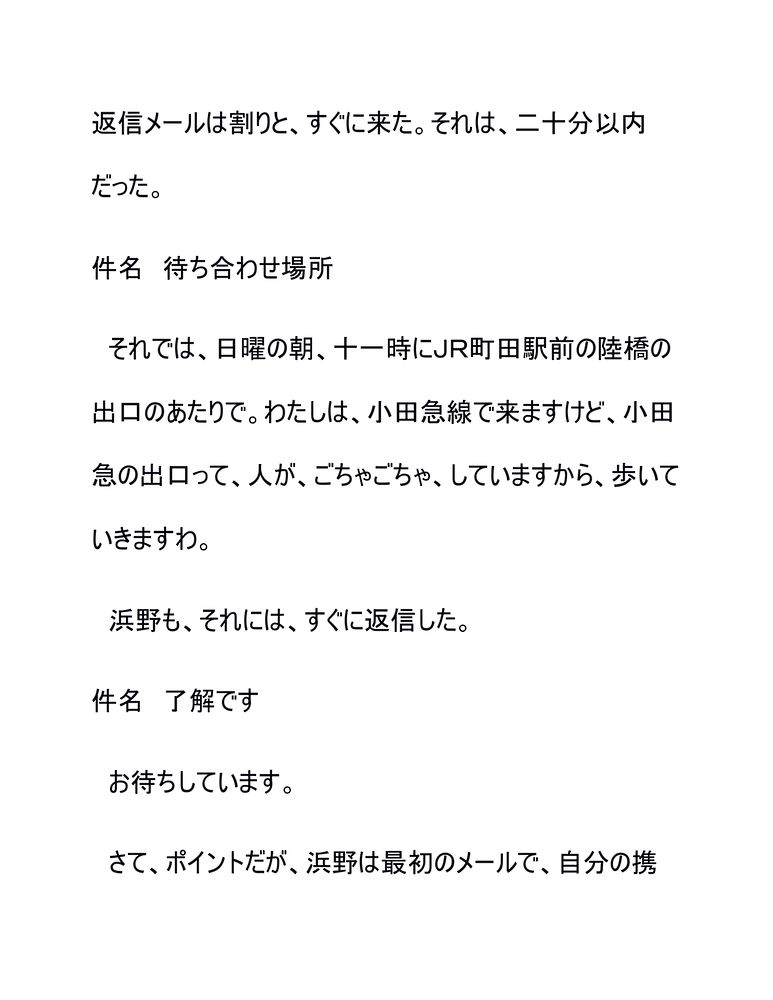 返信メールは割りと、すぐに来た。それは、二十分以内だった。

件名　待ち合わせ場所

それでは、日曜の朝、十一時にJR町田駅前の陸橋の出口のあたりで。わたしは、小田急線で来ますけど、小田急の出口って、人が、ごちゃごちゃ、していますから、歩いていきますわ。

浜野も、それには、すぐに返信した。

件名　了解です

お待ちしています。

さて、ポイントだが、浜野は最初のメールで、自分の携